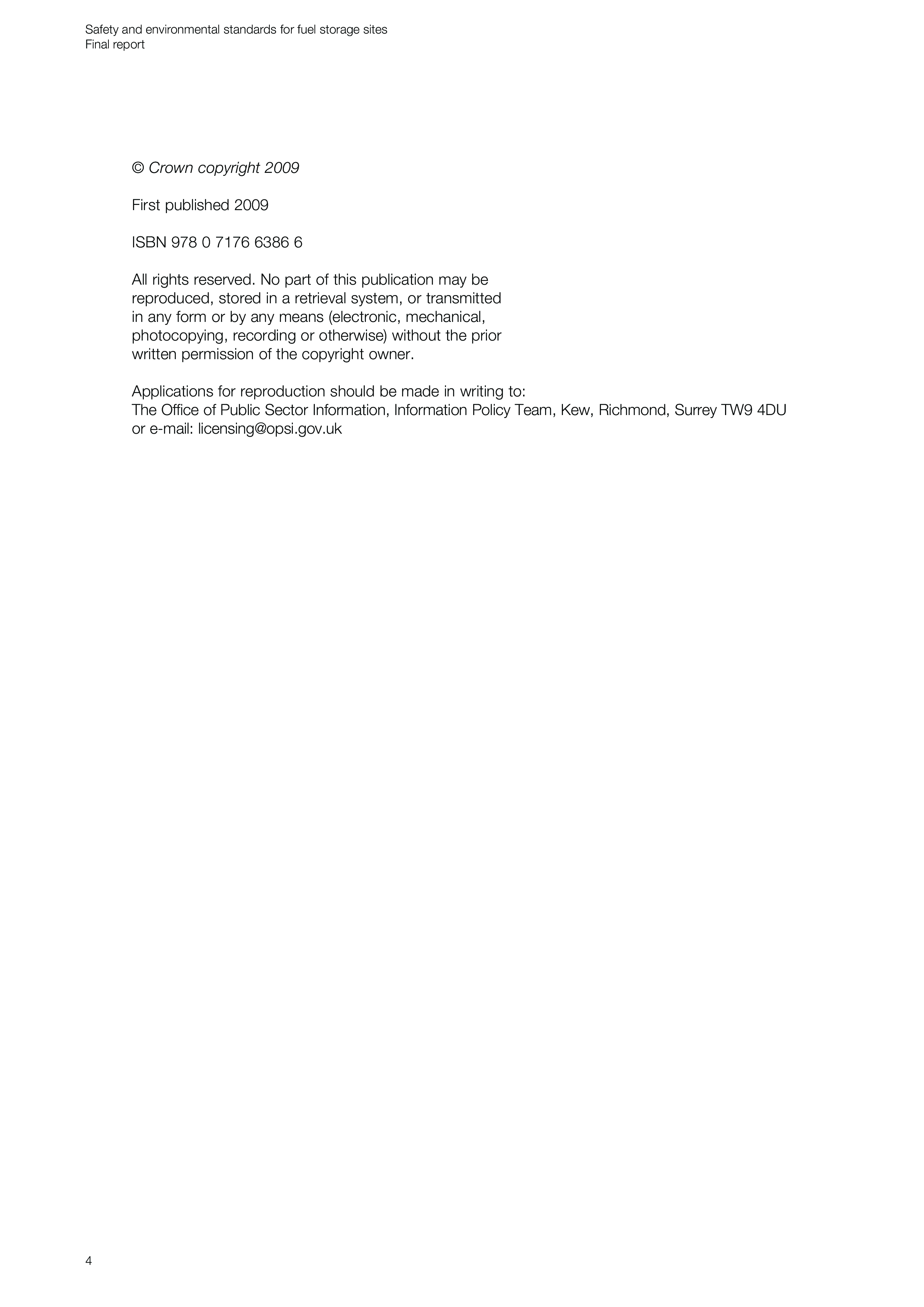 Safety and environmental standards for fuel storage sites
Final report

© Crown copyright 2009

First published 2009

ISBN 978 0 7176 6386 6

All rights reserved. No part of this publication may be reproduced, stored in a retrieval system, or transmitted in any form or by any means (electronic, mechanical, photocopying, recording or otherwise) without the prior written permission of the copyright owner.

Applications for reproduction should be made in writing to:
The Office of Public Sector Information, Information Policy Team, Kew, Richmond, Surrey TW9 4DU
or e-mail: licensing@opsi.gov.uk

4